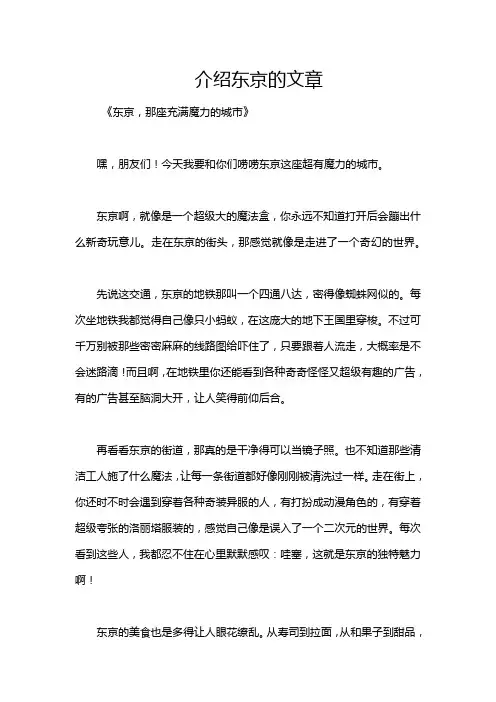 介绍东京的文章

《东京，那座充满魔力的城市》

嘿，朋友们！今天我要和你们唠唠东京这座超有魔力的城市。

东京啊，就像是一个超级大的魔法盒，你永远不知道打开后会蹦出什么新奇玩意儿。走在东京的街头，那感觉就像是走进了一个奇幻的世界。

先说这交通，东京的地铁那叫一个四通八达，密得像蜘蛛网似的。每次坐地铁我都觉得自己像只小蚂蚁，在这庞大的地下王国里穿梭。不过可千万别被那些密密麻麻的线路图给吓住了，只要跟着人流走，大概率是不会迷路滴！而且啊，在地铁里你还能看到各种奇奇怪怪又超级有趣的广告，有的广告甚至脑洞大开，让人笑得前仰后合。

再看看东京的街道，那真的是干净得可以当镜子照。也不知道那些清洁工人施了什么魔法，让每一条街道都好像刚刚被清洗过一样。走在街上，你还时不时会遇到穿着各种奇装异服的人，有打扮成动漫角色的，有穿着超级夸张的洛丽塔服装的，感觉自己像是误入了一个二次元的世界。每次看到这些人，我都忍不住在心里默默感叹：哇塞，这就是东京的独特魅力啊！

东京的美食也是多得让人眼花缭乱。从寿司到拉面，从和果子到甜品，